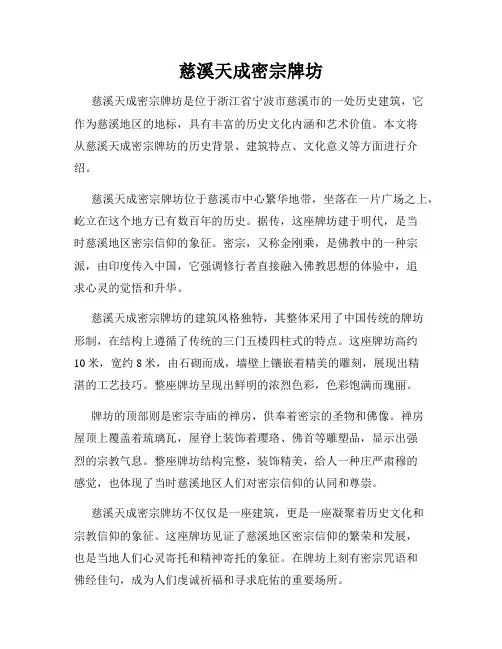 慈溪天成密宗牌坊

慈溪天成密宗牌坊是位于浙江省宁波市慈溪市的一处历史建筑，它作为慈溪地区的地标，具有丰富的历史文化内涵和艺术价值。本文将从慈溪天成密宗牌坊的历史背景、建筑特点、文化意义等方面进行介绍。

慈溪天成密宗牌坊位于慈溪市中心繁华地带，坐落在一片广场之上，屹立在这个地方已有数百年的历史。据传，这座牌坊建于明代，是当时慈溪地区密宗信仰的象征。密宗，又称金刚乘，是佛教中的一种宗派，由印度传入中国，它强调修行者直接融入佛教思想的体验中，追求心灵的觉悟和升华。

慈溪天成密宗牌坊的建筑风格独特，其整体采用了中国传统的牌坊形制，在结构上遵循了传统的三门五楼四柱式的特点。这座牌坊高约10米，宽约8米，由石砌而成，墙壁上镶嵌着精美的雕刻，展现出精湛的工艺技巧。整座牌坊呈现出鲜明的浓烈色彩，色彩饱满而瑰丽。

牌坊的顶部则是密宗寺庙的禅房，供奉着密宗的圣物和佛像。禅房屋顶上覆盖着琉璃瓦，屋脊上装饰着璎珞、佛首等雕塑品，显示出强烈的宗教气息。整座牌坊结构完整，装饰精美，给人一种庄严肃穆的感觉，也体现了当时慈溪地区人们对密宗信仰的认同和尊崇。

慈溪天成密宗牌坊不仅仅是一座建筑，更是一座凝聚着历史文化和宗教信仰的象征。这座牌坊见证了慈溪地区密宗信仰的繁荣和发展，也是当地人们心灵寄托和精神寄托的象征。在牌坊上刻有密宗咒语和佛经佳句，成为人们虔诚祈福和寻求庇佑的重要场所。